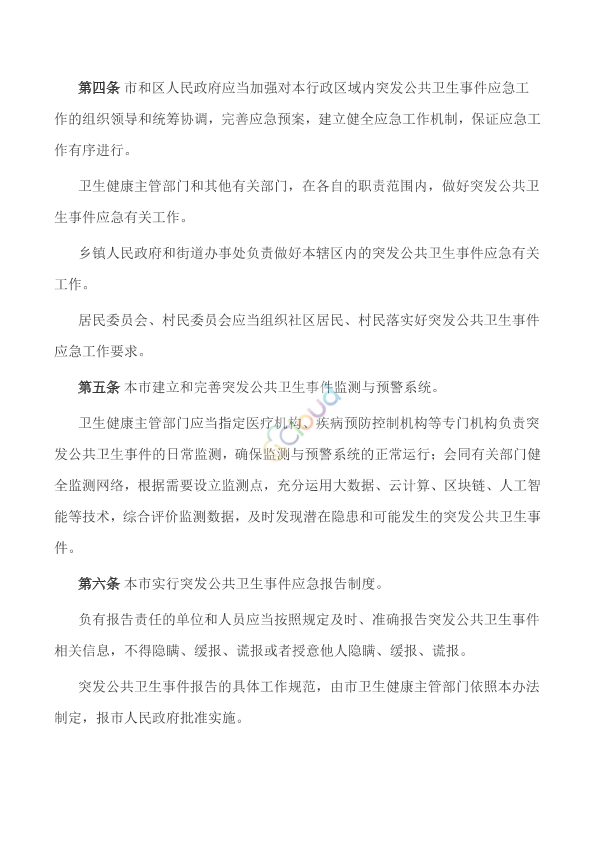 第四条 市和区人民政府应当加强对本行政区域内突发公共卫生事件应急工作的组织领导和统筹协调，完善应急预案，建立健全应急工作机制，保证应急工作有序进行。

卫生健康主管部门和其他有关部门，在各自的职责范围内，做好突发公共卫生事件应急有关工作。

乡镇人民政府和街道办事处负责做好本辖区内的突发公共卫生事件应急有关工作。

居民委员会、村民委员会应当组织社区居民、村民落实好突发公共卫生事件应急工作要求。

第五条 本市建立和完善突发公共卫生事件监测与预警系统。

卫生健康主管部门应当指定医疗机构、疾病预防控制机构等专门机构负责突发公共卫生事件的日常监测，确保监测与预警系统的正常运行；会同有关部门健全监测网络，根据需要设立监测点，充分运用大数据、云计算、区块链、人工智能等技术，综合评价监测数据，及时发现潜在隐患和可能发生的突发公共卫生事件。

第六条 本市实行突发公共卫生事件应急报告制度。

负有报告责任的单位和人员应当按照规定及时、准确报告突发公共卫生事件相关信息，不得隐瞒、缓报、谎报或者授意他人隐瞒、缓报、谎报。

突发公共卫生事件报告的具体工作规范，由市卫生健康主管部门依照本办法制定，报市人民政府批准实施。